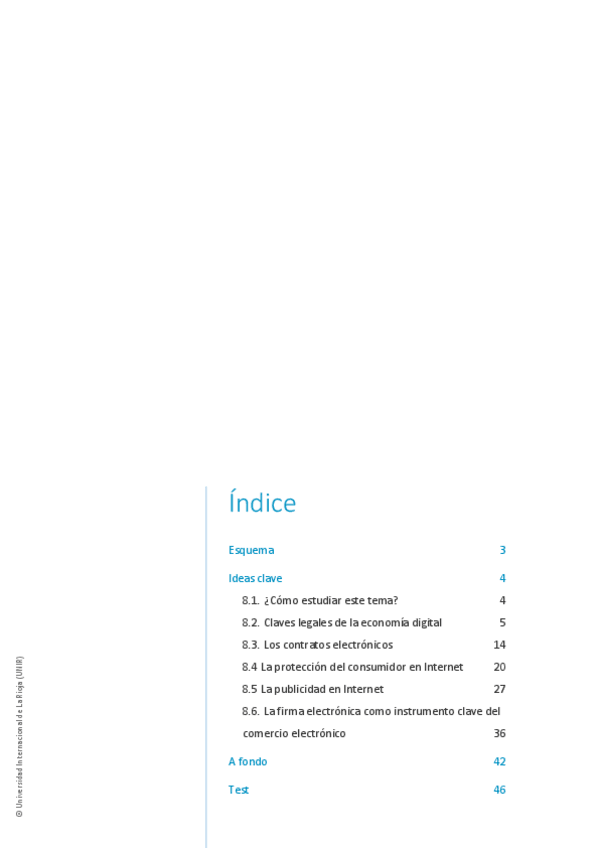 Índice

Esquema 3

Ideas clave 4

8.1. ¿Cómo estudiar este tema? 4

8.2. Claves legales de la economía digital 5

8.3. Los contratos electrónicos 14

8.4 La protección del consumidor en Internet 20

8.5 La publicidad en Internet 27

8.6. La firma electrónica como instrumento clave del comercio electrónico 36

A fondo 42

Test 46

© Universidad Internacional de La Rioja (UNIR)